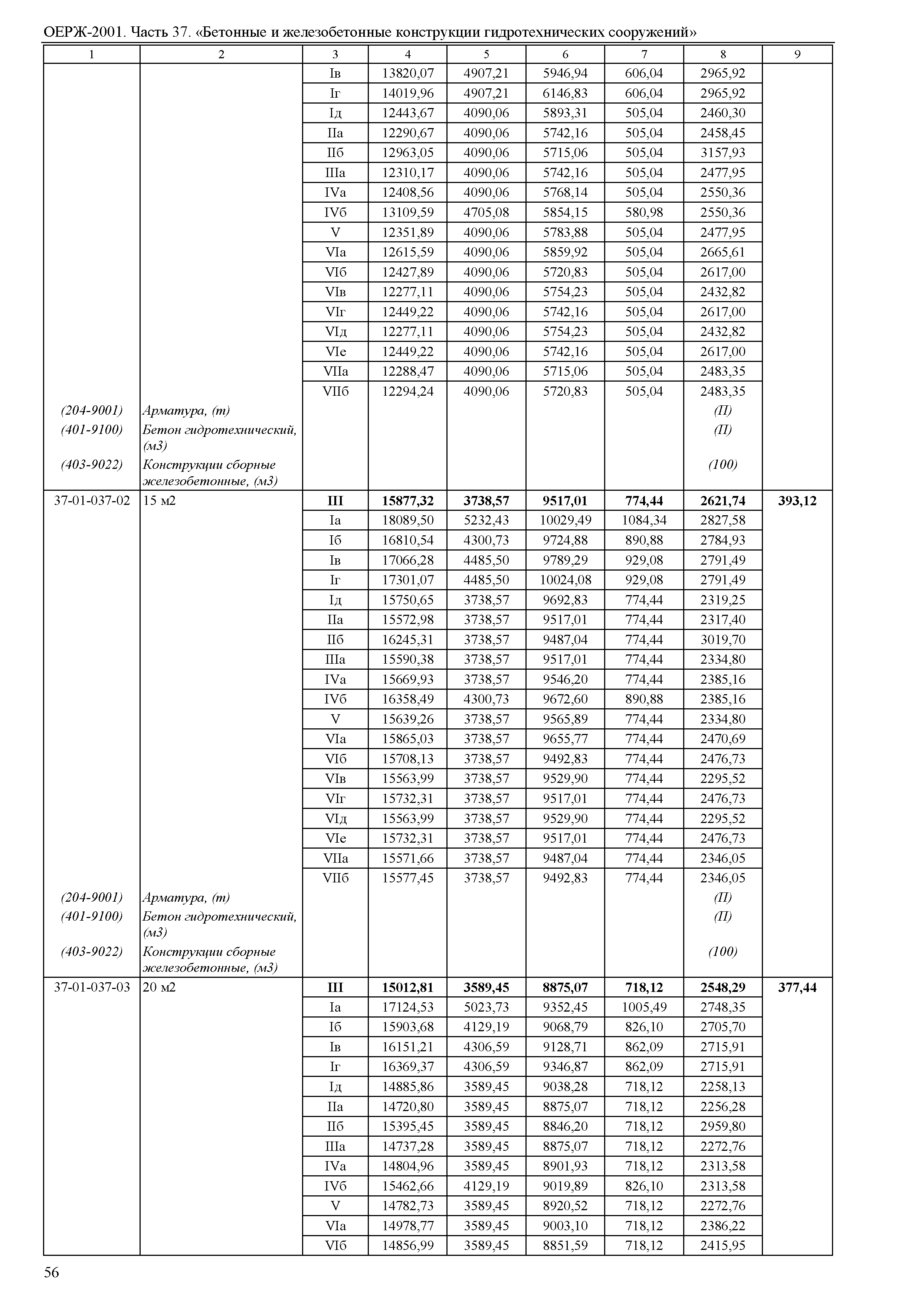 ОЕРЖ-2001. Часть 37. «Бетонные и железобетонные конструкции гидротехнических сооружений»

| 1 | 2 | 3 | 4 | 5 | 6 | 7 | 8 | 9 |
|---|---|---|---|---|---|---|---|---|
| | | Iв | 13820,07 | 4907,21 | 5946,94 | 606,04 | 2965,92 | |
| | | Iг | 14019,96 | 4907,21 | 6146,83 | 606,04 | 2965,92 | |
| | | Iд | 12443,67 | 4090,06 | 5893,31 | 505,04 | 2460,30 | |
| | | IIа | 12290,67 | 4090,06 | 5742,16 | 505,04 | 2458,45 | |
| | | IIб | 12963,05 | 4090,06 | 5715,06 | 505,04 | 3157,93 | |
| | | IIIа | 12310,17 | 4090,06 | 5742,16 | 505,04 | 2477,95 | |
| | | IVа | 12408,56 | 4090,06 | 5768,14 | 505,04 | 2550,36 | |
| | | IVб | 13109,59 | 4705,08 | 5854,15 | 580,98 | 2550,36 | |
| | | V | 12351,89 | 4090,06 | 5783,88 | 505,04 | 2477,95 | |
| | | VIа | 12615,59 | 4090,06 | 5859,92 | 505,04 | 2665,61 | |
| | | VIб | 12427,89 | 4090,06 | 5720,83 | 505,04 | 2617,00 | |
| | | VIв | 12277,11 | 4090,06 | 5754,23 | 505,04 | 2432,82 | |
| | | VIг | 12449,22 | 4090,06 | 5742,16 | 505,04 | 2617,00 | |
| | | VIд | 12277,11 | 4090,06 | 5754,23 | 505,04 | 2432,82 | |
| | | VIе | 12449,22 | 4090,06 | 5742,16 | 505,04 | 2617,00 | |
| | | VIIа | 12288,47 | 4090,06 | 5715,06 | 505,04 | 2483,35 | |
| | | VIIб | 12294,24 | 4090,06 | 5720,83 | 505,04 | 2483,35 | |
| (204-9001) | Арматура, (т) | | | | | | (П) | |
| (401-9100) | Бетон гидротехнический, (м3) | | | | | | (П) | |
| (403-9022) | Конструкции сборные железобетонные, (м3) | | | | | | (100) | |
| 37-01-037-02 | 15 м2 | **III** | **15877,32** | **3738,57** | **9517,01** | **774,44** | **2621,74** | **393,12** |
| | | Iа | 18089,50 | 5232,43 | 10029,49 | 1084,34 | 2827,58 | |
| | | Iб | 16810,54 | 4300,73 | 9724,88 | 890,88 | 2784,93 | |
| | | Iв | 17066,28 | 4485,50 | 9789,29 | 929,08 | 2791,49 | |
| | | Iг | 17301,07 | 4485,50 | 10024,08 | 929,08 | 2791,49 | |
| | | Iд | 15750,65 | 3738,57 | 9692,83 | 774,44 | 2319,25 | |
| | | IIа | 15572,98 | 3738,57 | 9517,01 | 774,44 | 2317,40 | |
| | | IIб | 16245,31 | 3738,57 | 9487,04 | 774,44 | 3019,70 | |
| | | IIIа | 15590,38 | 3738,57 | 9517,01 | 774,44 | 2334,80 | |
| | | IVа | 15669,93 | 3738,57 | 9546,20 | 774,44 | 2385,16 | |
| | | IVб | 16358,49 | 4300,73 | 9672,60 | 890,88 | 2385,16 | |
| | | V | 15639,26 | 3738,57 | 9565,89 | 774,44 | 2334,80 | |
| | | VIа | 15865,03 | 3738,57 | 9655,77 | 774,44 | 2470,69 | |
| | | VIб | 15708,13 | 3738,57 | 9492,83 | 774,44 | 2476,73 | |
| | | VIв | 15563,99 | 3738,57 | 9529,90 | 774,44 | 2295,52 | |
| | | VIг | 15732,31 | 3738,57 | 9517,01 | 774,44 | 2476,73 | |
| | | VIд | 15563,99 | 3738,57 | 9529,90 | 774,44 | 2295,52 | |
| | | VIе | 15732,31 | 3738,57 | 9517,01 | 774,44 | 2476,73 | |
| | | VIIа | 15571,66 | 3738,57 | 9487,04 | 774,44 | 2346,05 | |
| | | VIIб | 15577,45 | 3738,57 | 9492,83 | 774,44 | 2346,05 | |
| (204-9001) | Арматура, (т) | | | | | | (П) | |
| (401-9100) | Бетон гидротехнический, (м3) | | | | | | (П) | |
| (403-9022) | Конструкции сборные железобетонные, (м3) | | | | | | (100) | |
| 37-01-037-03 | 20 м2 | **III** | **15012,81** | **3589,45** | **8875,07** | **718,12** | **2548,29** | **377,44** |
| | | Iа | 17124,53 | 5023,73 | 9352,45 | 1005,49 | 2748,35 | |
| | | Iб | 15903,68 | 4129,19 | 9068,79 | 826,10 | 2705,70 | |
| | | Iв | 16151,21 | 4306,59 | 9128,71 | 862,09 | 2715,91 | |
| | | Iг | 16369,37 | 4306,59 | 9346,87 | 862,09 | 2715,91 | |
| | | Iд | 14885,86 | 3589,45 | 9038,28 | 718,12 | 2258,13 | |
| | | IIа | 14720,80 | 3589,45 | 8875,07 | 718,12 | 2256,28 | |
| | | IIб | 15395,45 | 3589,45 | 8846,20 | 718,12 | 2959,80 | |
| | | IIIа | 14737,28 | 3589,45 | 8875,07 | 718,12 | 2272,76 | |
| | | IVа | 14804,96 | 3589,45 | 8901,93 | 718,12 | 2313,58 | |
| | | IVб | 15462,66 | 4129,19 | 9019,89 | 826,10 | 2313,58 | |
| | | V | 14782,73 | 3589,45 | 8920,52 | 718,12 | 2272,76 | |
| | | VIа | 14978,77 | 3589,45 | 9003,10 | 718,12 | 2386,22 | |
| | | VIб | 14856,99 | 3589,45 | 8851,59 | 718,12 | 2415,95 | |

56